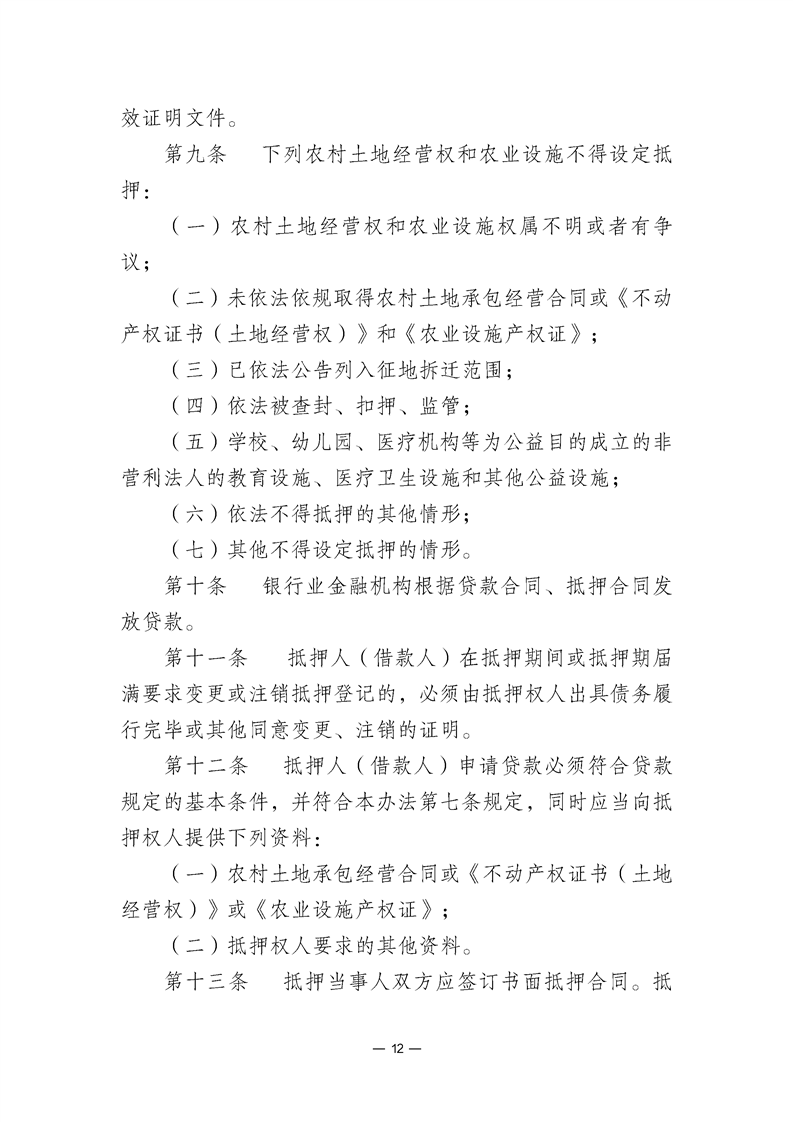 效证明文件。

第九条 下列农村土地经营权和农业设施不得设定抵押：

（一）农村土地经营权和农业设施权属不明或者有争议；

（二）未依法依规取得农村土地承包经营合同或《不动产权证书（土地经营权）》和《农业设施产权证》；

（三）已依法公告列入征地拆迁范围；

（四）依法被查封、扣押、监管；

（五）学校、幼儿园、医疗机构等为公益目的成立的非营利法人的教育设施、医疗卫生设施和其他公益设施；

（六）依法不得抵押的其他情形；

（七）其他不得设定抵押的情形。

第十条 银行业金融机构根据贷款合同、抵押合同发放贷款。

第十一条 抵押人（借款人）在抵押期间或抵押期届满要求变更或注销抵押登记的，必须由抵押权人出具债务履行完毕或其他同意变更、注销的证明。

第十二条 抵押人（借款人）申请贷款必须符合贷款规定的基本条件，并符合本办法第七条规定，同时应当向抵押权人提供下列资料：

（一）农村土地承包经营合同或《不动产权证书（土地经营权）》或《农业设施产权证》；

（二）抵押权人要求的其他资料。

第十三条 抵押当事人双方应签订书面抵押合同。抵

— 12 —